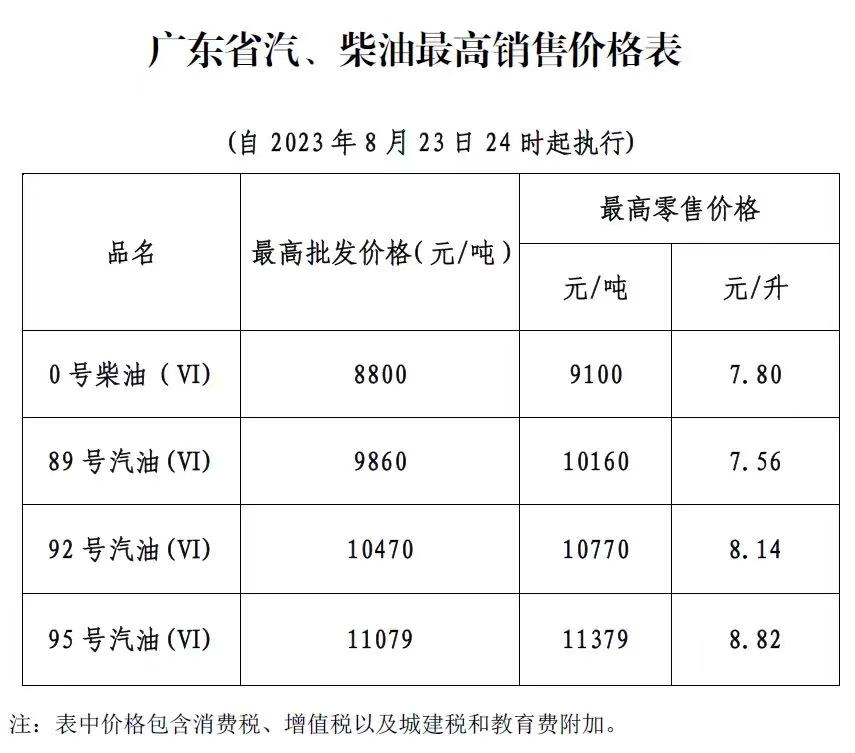 广东省汽、柴油最高销售价格表

（自2023年8月23日24时起执行）

| 品名 | 最高批发价格(元/吨) | 最高零售价格 | |
|---|---|---|---|
| | | 元/吨 | 元/升 |
| 0号柴油（VI） | 8800 | 9100 | 7.80 |
| 89号汽油(VI) | 9860 | 10160 | 7.56 |
| 92号汽油(VI) | 10470 | 10770 | 8.14 |
| 95号汽油(VI) | 11079 | 11379 | 8.82 |

注：表中价格包含消费税、增值税以及城建税和教育费附加。